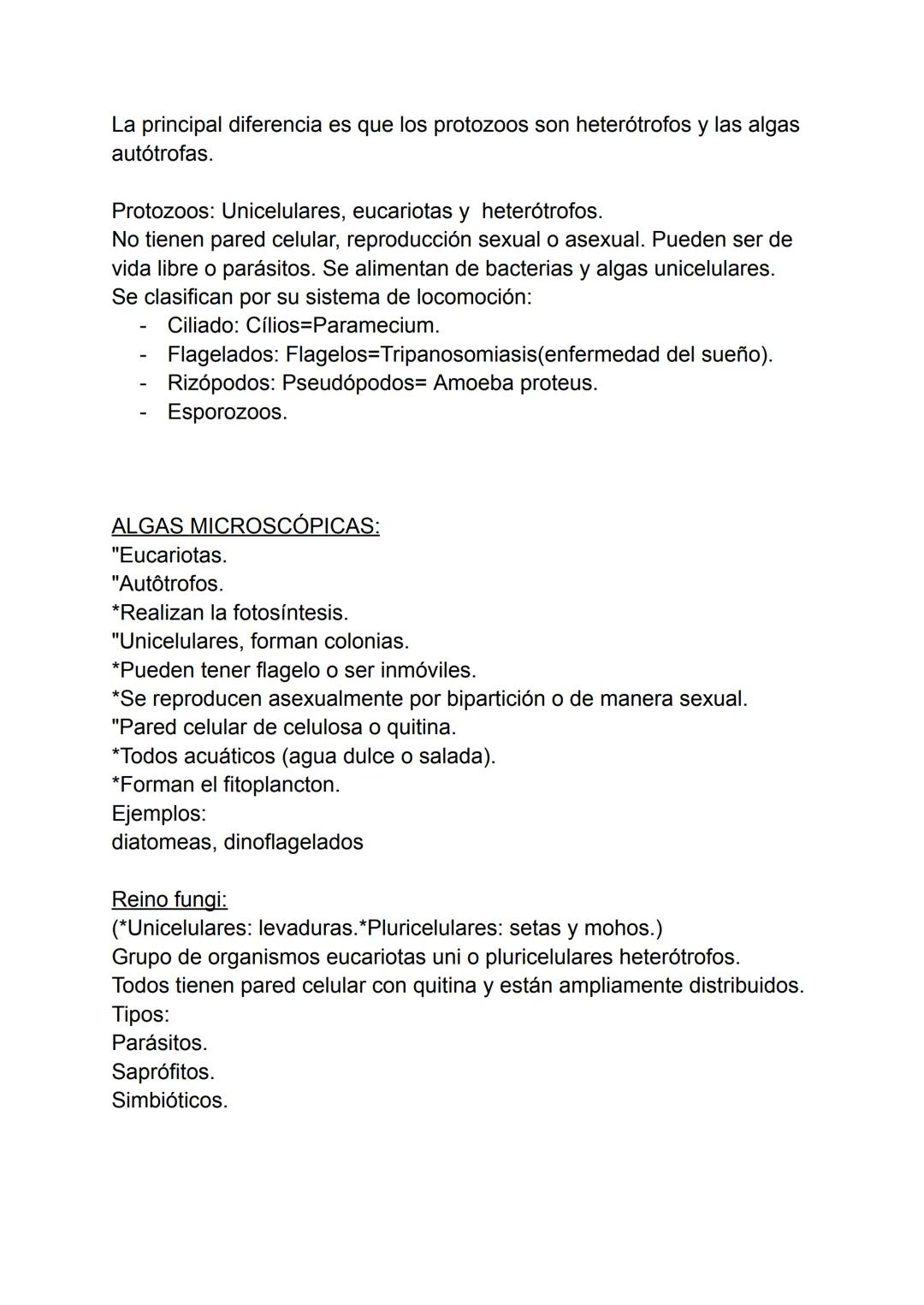 La principal diferencia es que los protozoos son heterótrofos y las algas autótrofas.

Protozoos: Unicelulares, eucariotas y heterótrofos.
No tienen pared celular, reproducción sexual o asexual. Pueden ser de vida libre o parásitos. Se alimentan de bacterias y algas unicelulares.
Se clasifican por su sistema de locomoción:
- Ciliado: Cílios=Paramecium.
- Flagelados: Flagelos=Tripanosomiasis(enfermedad del sueño).
- Rizópodos: Pseudópodos= Amoeba proteus.
- Esporozoos.

ALGAS MICROSCÓPICAS:
"Eucariotas.
"Autôtrofos.
*Realizan la fotosíntesis.
"Unicelulares, forman colonias.
*Pueden tener flagelo o ser inmóviles.
*Se reproducen asexualmente por bipartición o de manera sexual.
"Pared celular de celulosa o quitina.
*Todos acuáticos (agua dulce o salada).
*Forman el fitoplancton.
Ejemplos:
diatomeas, dinoflagelados

Reino fungi:
(*Unicelulares: levaduras.*Pluricelulares: setas y mohos.)
Grupo de organismos eucariotas uni o pluricelulares heterótrofos.
Todos tienen pared celular con quitina y están ampliamente distribuidos.
Tipos:
Parásitos.
Saprófitos.
Simbióticos.